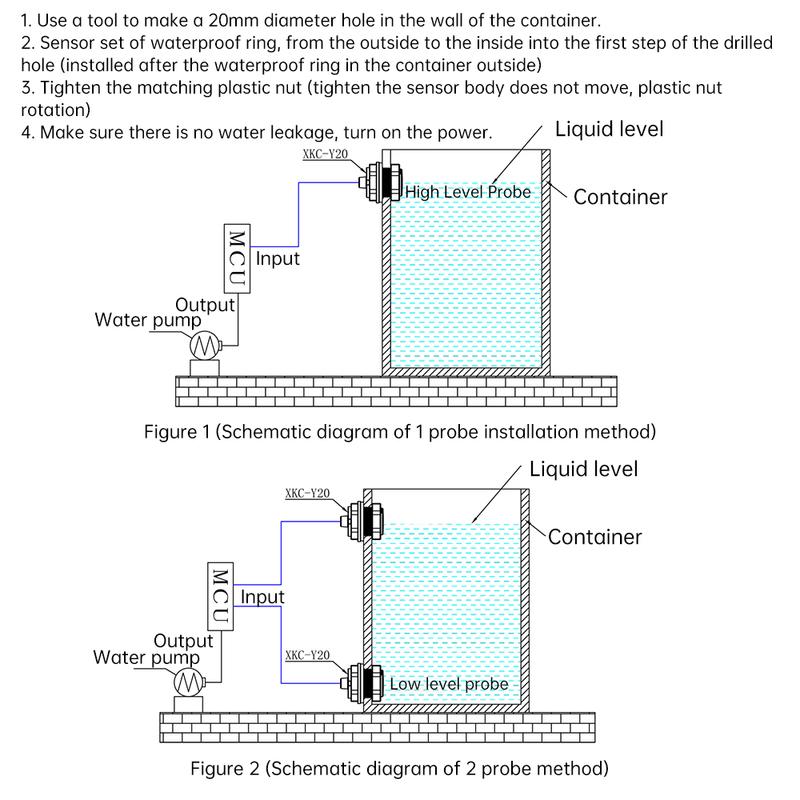 1. Use a tool to make a 20mm diameter hole in the wall of the container.
2. Sensor set of waterproof ring, from the outside to the inside into the first step of the drilled hole (installed after the waterproof ring in the container outside)
3. Tighten the matching plastic nut (tighten the sensor body does not move, plastic nut rotation)
4. Make sure there is no water leakage, turn on the power.

Liquid level
XKC-Y20
High Level Probe
Container
MCU
Input
Output
Water pump

Figure 1 (Schematic diagram of 1 probe installation method)

Liquid level
XKC-Y20
Container
MCU
Input
Output
Water pump
XKC-Y20
Low level probe

Figure 2 (Schematic diagram of 2 probe method)